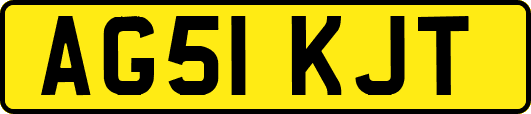 AG51 KJT